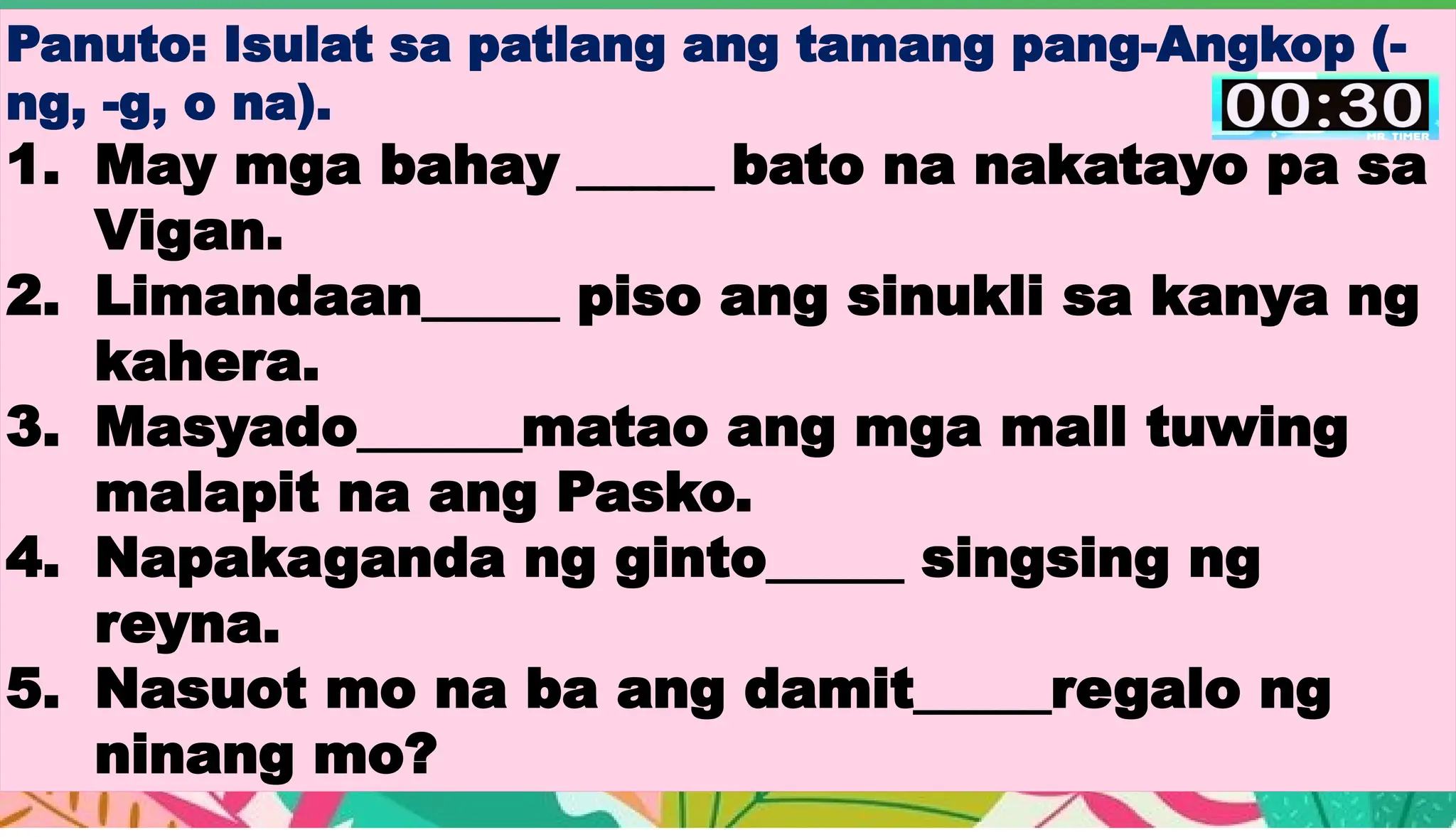 Panuto: Isulat sa patlang ang tamang pang-Angkop (-ng, -g, o na).

00:30
MR. TIMER

1. May mga bahay _____ bato na nakatayo pa sa Vigan.
2. Limandaan_____ piso ang sinukli sa kanya ng kahera.
3. Masyado______matao ang mga mall tuwing malapit na ang Pasko.
4. Napakaganda ng ginto_____ singsing ng reyna.
5. Nasuot mo na ba ang damit_____regalo ng ninang mo?